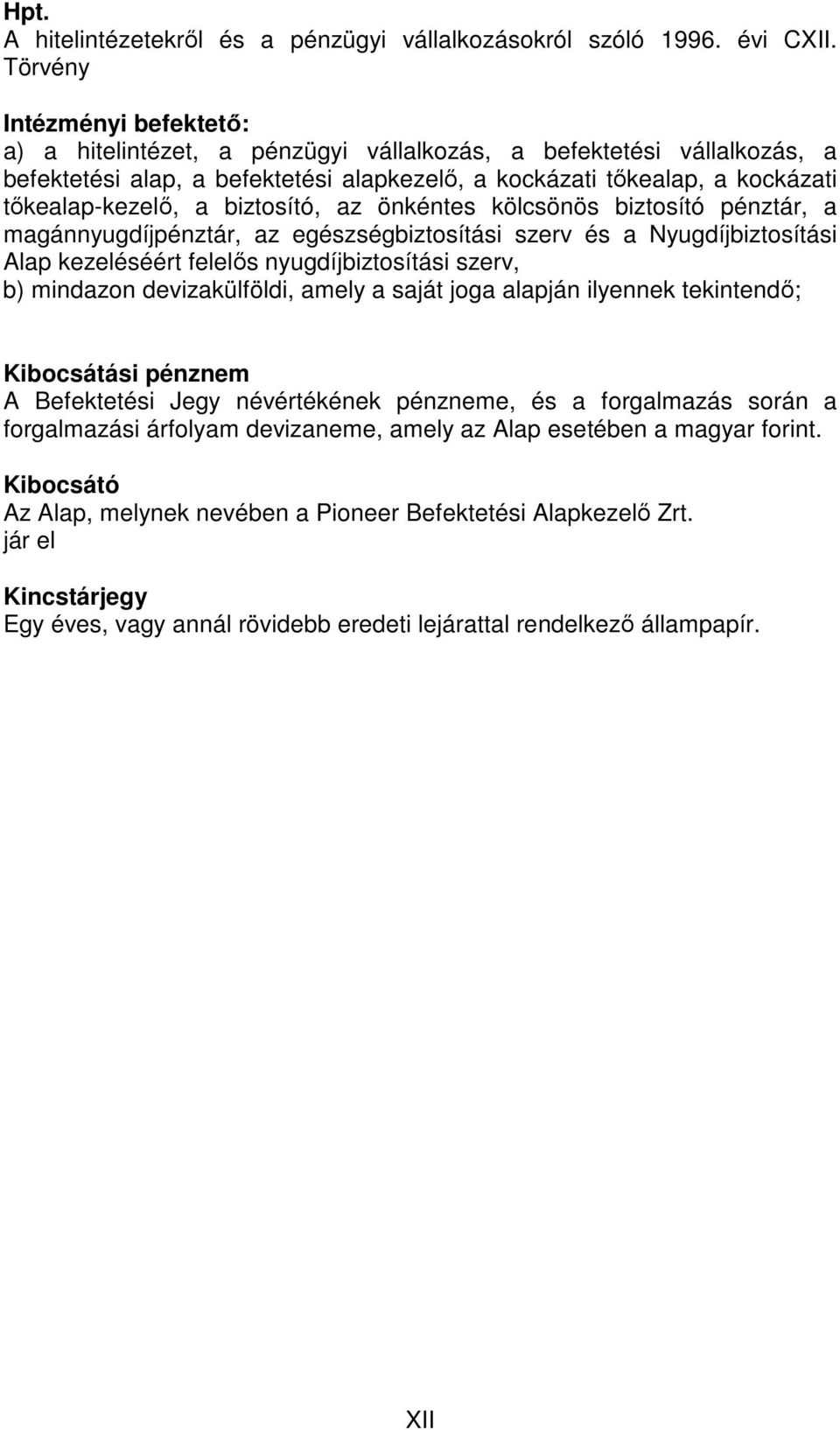 Hpt.
A hitelintézetekről és a pénzügyi vállalkozásokról szóló 1996. évi CXII. Törvény

Intézményi befektető:
a) a hitelintézet, a pénzügyi vállalkozás, a befektetési vállalkozás, a befektetési alap, a befektetési alapkezelő, a kockázati tőkealap, a kockázati tőkealap-kezelő, a biztosító, az önkéntes kölcsönös biztosító pénztár, a magánnyugdíjpénztár, az egészségbiztosítási szerv és a Nyugdíjbiztosítási Alap kezeléséért felelős nyugdíjbiztosítási szerv,
b) mindazon devizakülföldi, amely a saját joga alapján ilyennek tekintendő;

Kibocsátási pénznem
A Befektetési Jegy névértékének pénzneme, és a forgalmazás során a forgalmazási árfolyam devizaneme, amely az Alap esetében a magyar forint.

Kibocsátó
Az Alap, melynek nevében a Pioneer Befektetési Alapkezelő Zrt. jár el

Kincstárjegy
Egy éves, vagy annál rövidebb eredeti lejárattal rendelkező állampapír.

XII